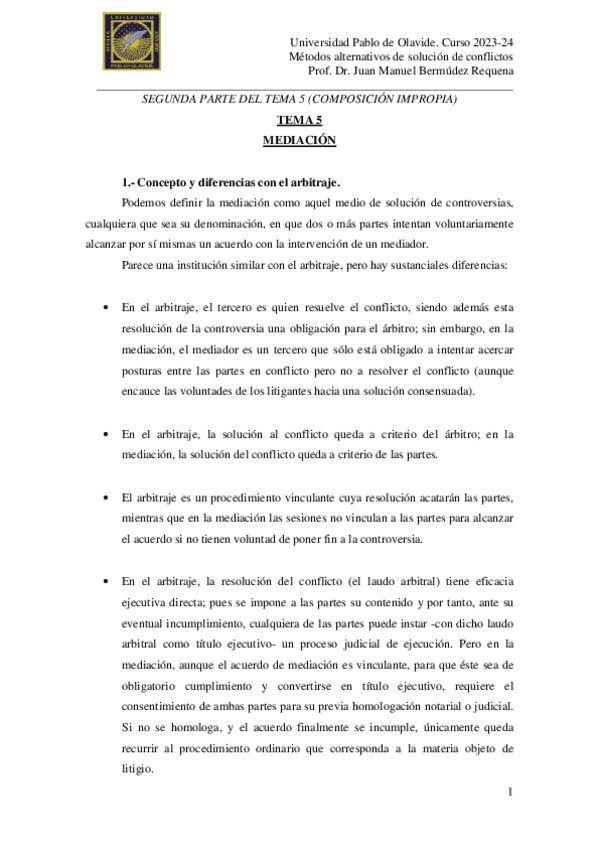 UNIVERSIDAD PABLO DE OLAVIDE

Universidad Pablo de Olavide. Curso 2023-24
Métodos alternativos de solución de conflictos
Prof. Dr. Juan Manuel Bermúdez Requena

SEGUNDA PARTE DEL TEMA 5 (COMPOSICIÓN IMPROPIA)

TEMA 5
MEDIACIÓN

1.- Concepto y diferencias con el arbitraje.

Podemos definir la mediación como aquel medio de solución de controversias, cualquiera que sea su denominación, en que dos o más partes intentan voluntariamente alcanzar por sí mismas un acuerdo con la intervención de un mediador.

Parece una institución similar con el arbitraje, pero hay sustanciales diferencias:

• En el arbitraje, el tercero es quien resuelve el conflicto, siendo además esta resolución de la controversia una obligación para el árbitro; sin embargo, en la mediación, el mediador es un tercero que sólo está obligado a intentar acercar posturas entre las partes en conflicto pero no a resolver el conflicto (aunque encauce las voluntades de los litigantes hacia una solución consensuada).

• En el arbitraje, la solución al conflicto queda a criterio del árbitro; en la mediación, la solución del conflicto queda a criterio de las partes.

• El arbitraje es un procedimiento vinculante cuya resolución acatarán las partes, mientras que en la mediación las sesiones no vinculan a las partes para alcanzar el acuerdo si no tienen voluntad de poner fin a la controversia.

• En el arbitraje, la resolución del conflicto (el laudo arbitral) tiene eficacia ejecutiva directa; pues se impone a las partes su contenido y por tanto, ante su eventual incumplimiento, cualquiera de las partes puede instar -con dicho laudo arbitral como título ejecutivo- un proceso judicial de ejecución. Pero en la mediación, aunque el acuerdo de mediación es vinculante, para que éste sea de obligatorio cumplimiento y convertirse en título ejecutivo, requiere el consentimiento de ambas partes para su previa homologación notarial o judicial. Si no se homologa, y el acuerdo finalmente se incumple, únicamente queda recurrir al procedimiento ordinario que corresponda a la materia objeto de litigio.

1